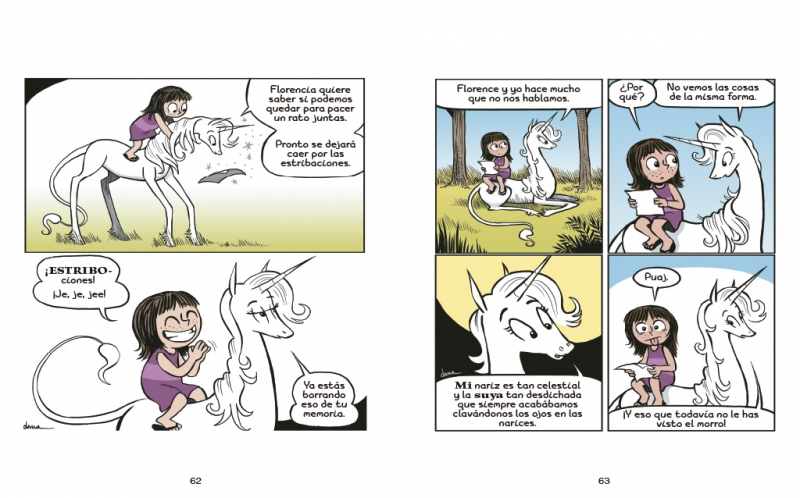 Florencia quiere saber si podemos quedar para pacer un rato juntas.

Pronto se dejará caer por las estribaciones.

¡ESTRIBO-ciones! ¡Je, je, jee!

Ya estás borrando eso de tu memoria.

62

Florence y yo hace mucho que no nos hablamos.

¿Por qué?

No vemos las cosas de la misma forma.

Mi nariz es tan celestial y la suya tan desdichada que siempre acabábamos clavándonos los ojos en las narices.

Puaj.

¡Y eso que todavía no le has visto el morro!

63